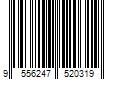 9 556247 520319